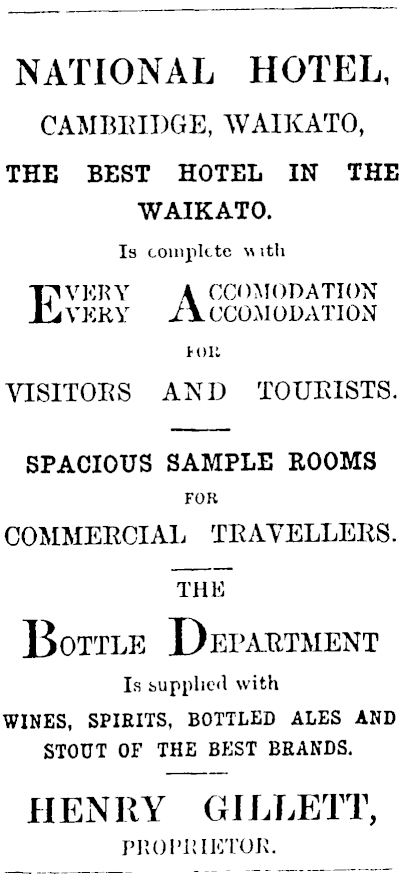 NATIONAL HOTEL,

CAMBRIDGE, WAIKATO,

THE BEST HOTEL IN THE WAIKATO.

Is complete with

EVERY ACCOMODATION
EVERY ACCOMODATION

FOR

VISITORS AND TOURISTS.

SPACIOUS SAMPLE ROOMS

FOR

COMMERCIAL TRAVELLERS.

THE

BOTTLE DEPARTMENT

Is supplied with

WINES, SPIRITS, BOTTLED ALES AND STOUT OF THE BEST BRANDS.

HENRY GILLETT,

PROPRIETOR.